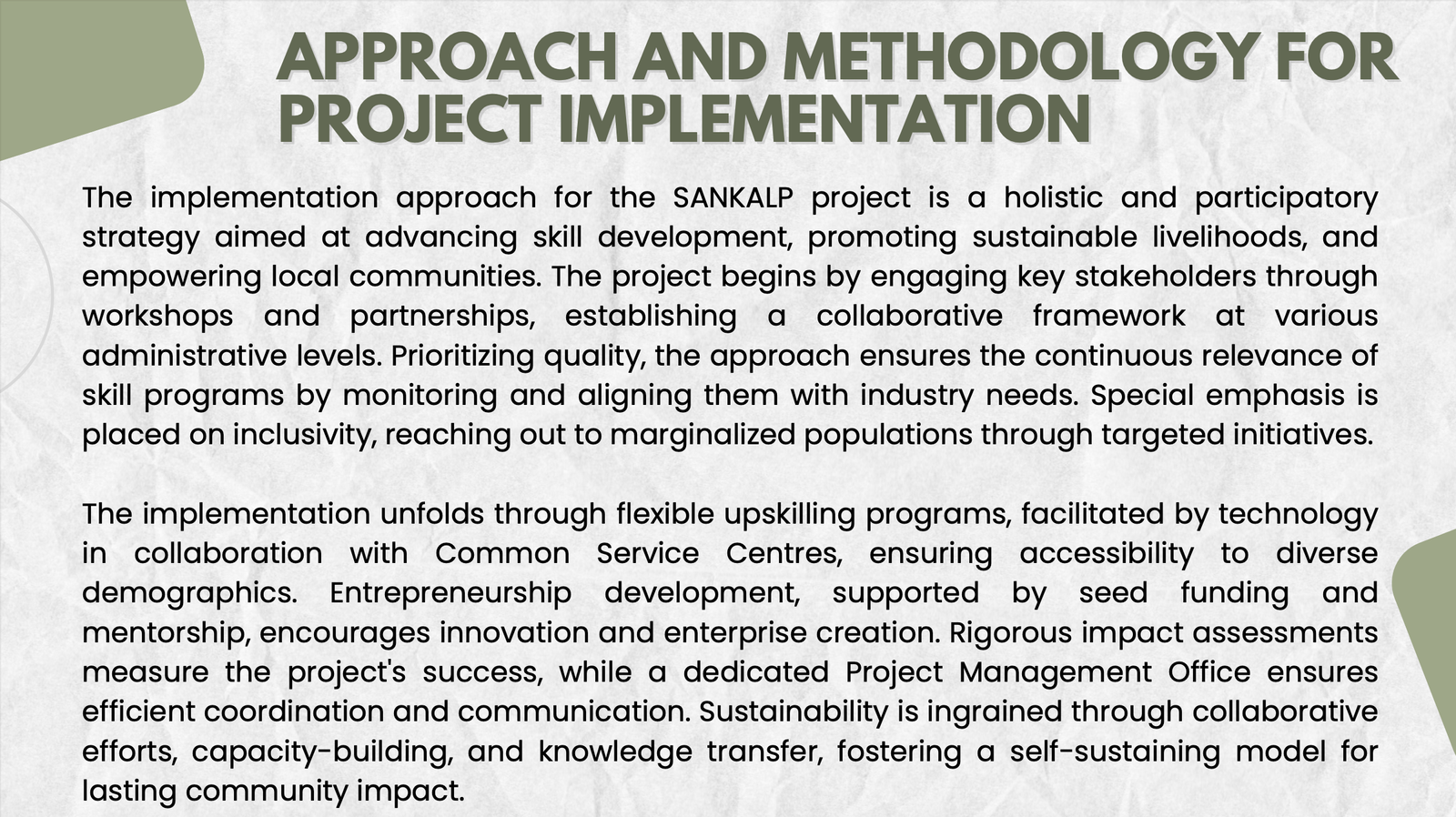 APPROACH AND METHODOLOGY FOR PROJECT IMPLEMENTATION

The implementation approach for the SANKALP project is a holistic and participatory strategy aimed at advancing skill development, promoting sustainable livelihoods, and empowering local communities. The project begins by engaging key stakeholders through workshops and partnerships, establishing a collaborative framework at various administrative levels. Prioritizing quality, the approach ensures the continuous relevance of skill programs by monitoring and aligning them with industry needs. Special emphasis is placed on inclusivity, reaching out to marginalized populations through targeted initiatives.

The implementation unfolds through flexible upskilling programs, facilitated by technology in collaboration with Common Service Centres, ensuring accessibility to diverse demographics. Entrepreneurship development, supported by seed funding and mentorship, encourages innovation and enterprise creation. Rigorous impact assessments measure the project's success, while a dedicated Project Management Office ensures efficient coordination and communication. Sustainability is ingrained through collaborative efforts, capacity-building, and knowledge transfer, fostering a self-sustaining model for lasting community impact.